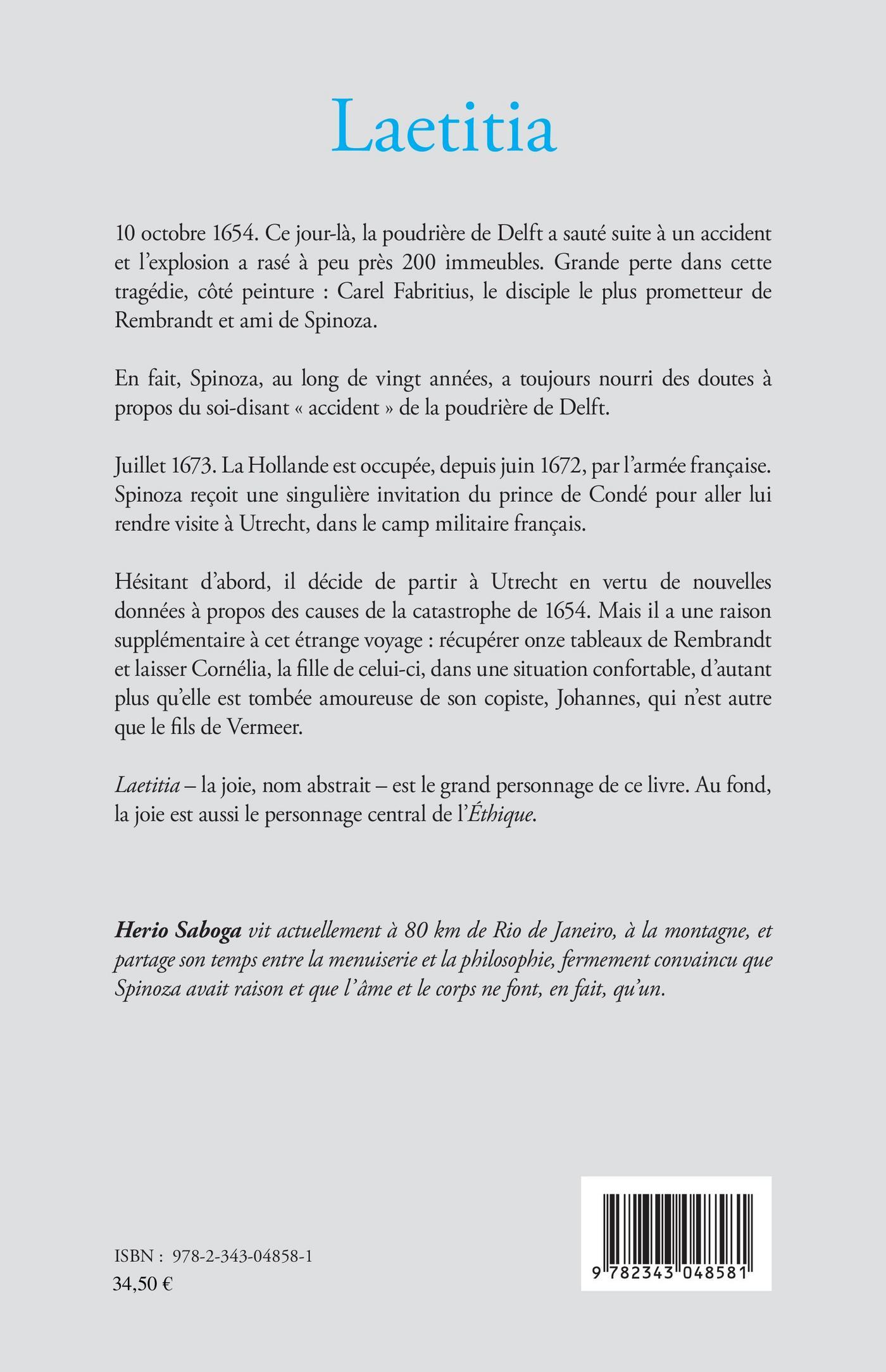 Laetitia

10 octobre 1654. Ce jour-là, la poudrière de Delft a sauté suite à un accident et l'explosion a rasé à peu près 200 immeubles. Grande perte dans cette tragédie, côté peinture : Carel Fabritius, le disciple le plus prometteur de Rembrandt et ami de Spinoza.

En fait, Spinoza, au long de vingt années, a toujours nourri des doutes à propos du soi-disant « accident » de la poudrière de Delft.

Juillet 1673. La Hollande est occupée, depuis juin 1672, par l'armée française. Spinoza reçoit une singulière invitation du prince de Condé pour aller lui rendre visite à Utrecht, dans le camp militaire français.

Hésitant d'abord, il décide de partir à Utrecht en vertu de nouvelles données à propos des causes de la catastrophe de 1654. Mais il a une raison supplémentaire à cet étrange voyage : récupérer onze tableaux de Rembrandt et laisser Cornélia, la fille de celui-ci, dans une situation confortable, d'autant plus qu'elle est tombée amoureuse de son copiste, Johannes, qui n'est autre que le fils de Vermeer.

Laetitia – la joie, nom abstrait – est le grand personnage de ce livre. Au fond, la joie est aussi le personnage central de l'Éthique.

Herio Saboga vit actuellement à 80 km de Rio de Janeiro, à la montagne, et partage son temps entre la menuiserie et la philosophie, fermement convaincu que Spinoza avait raison et que l'âme et le corps ne font, en fait, qu'un.

ISBN : 978-2-343-04858-1
34,50 €

9 782343 048581